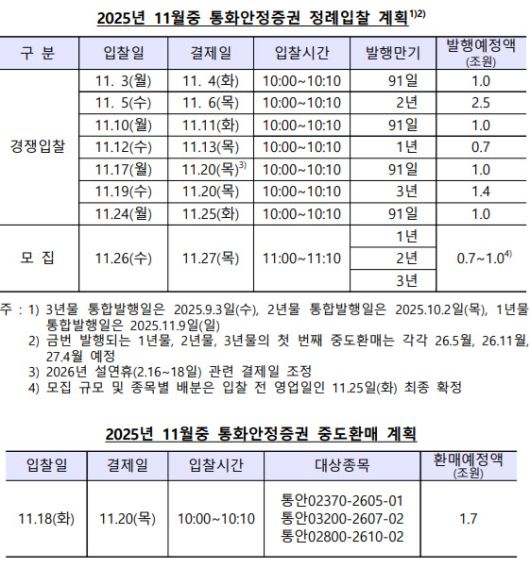 2025년 11월중 통화안정증권 정례입찰 계획$^{1)2)}$

| 구 분 | 입찰일 | 결제일 | 입찰시간 | 발행만기 | 발행예정액 (조원) |
|---|---|---|---|---|---|
| 경쟁입찰 | 11. 3(월) | 11. 4(화) | 10:00~10:10 | 91일 | 1.0 |
| | 11. 5(수) | 11. 6(목) | 10:00~10:10 | 2년 | 2.5 |
| | 11.10(월) | 11.11(화) | 10:00~10:10 | 91일 | 1.0 |
| | 11.12(수) | 11.13(목) | 10:00~10:10 | 1년 | 0.7 |
| | 11.17(월) | 11.20(목)$^{3)}$ | 10:00~10:10 | 91일 | 1.0 |
| | 11.19(수) | 11.20(목) | 10:00~10:10 | 3년 | 1.4 |
| | 11.24(월) | 11.25(화) | 10:00~10:10 | 91일 | 1.0 |
| 모 집 | 11.26(수) | 11.27(목) | 11:00~11:10 | 1년 | 0.7~1.0$^{4)}$ |
| | | | | 2년 | |
| | | | | 3년 | |

주 : 1) 3년물 통합발행일은 2025.9.3일(수), 2년물 통합발행일은 2025.10.2일(목), 1년물 통합발행일은 2025.11.9일(일)
2) 금번 발행되는 1년물, 2년물, 3년물의 첫 번째 중도환매는 각각 26.5월, 26.11월, 27.4월 예정
3) 2026년 설연휴(2.16~18일) 관련 결제일 조정
4) 모집 규모 및 종목별 배분은 입찰 전 영업일인 11.25일(화) 최종 확정

2025년 11월중 통화안정증권 중도환매 계획

| 입찰일 | 결제일 | 입찰시간 | 대상종목 | 환매예정액 (조원) |
|---|---|---|---|---|
| 11.18(화) | 11.20(목) | 10:00~10:10 | 통안02370-2605-01 통안03200-2607-02 통안02800-2610-02 | 1.7 |